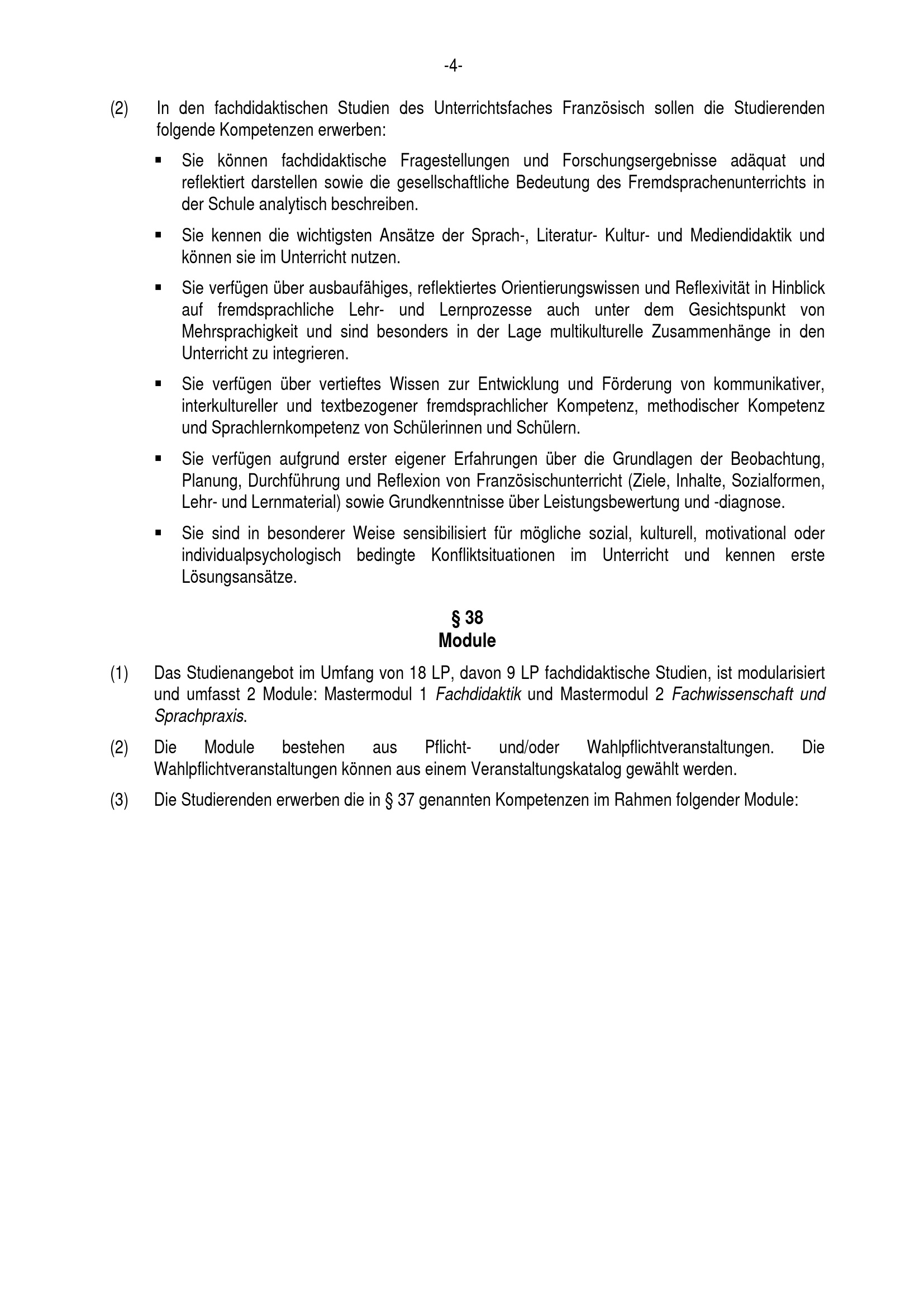 -4-

(2) In den fachdidaktischen Studien des Unterrichtsfaches Französisch sollen die Studierenden folgende Kompetenzen erwerben:

▪ Sie können fachdidaktische Fragestellungen und Forschungsergebnisse adäquat und reflektiert darstellen sowie die gesellschaftliche Bedeutung des Fremdsprachenunterrichts in der Schule analytisch beschreiben.

▪ Sie kennen die wichtigsten Ansätze der Sprach-, Literatur- Kultur- und Mediendidaktik und können sie im Unterricht nutzen.

▪ Sie verfügen über ausbaufähiges, reflektiertes Orientierungswissen und Reflexivität in Hinblick auf fremdsprachliche Lehr- und Lernprozesse auch unter dem Gesichtspunkt von Mehrsprachigkeit und sind besonders in der Lage multikulturelle Zusammenhänge in den Unterricht zu integrieren.

▪ Sie verfügen über vertieftes Wissen zur Entwicklung und Förderung von kommunikativer, interkultureller und textbezogener fremdsprachlicher Kompetenz, methodischer Kompetenz und Sprachlernkompetenz von Schülerinnen und Schülern.

▪ Sie verfügen aufgrund erster eigener Erfahrungen über die Grundlagen der Beobachtung, Planung, Durchführung und Reflexion von Französischunterricht (Ziele, Inhalte, Sozialformen, Lehr- und Lernmaterial) sowie Grundkenntnisse über Leistungsbewertung und -diagnose.

▪ Sie sind in besonderer Weise sensibilisiert für mögliche sozial, kulturell, motivational oder individualpsychologisch bedingte Konfliktsituationen im Unterricht und kennen erste Lösungsansätze.

§ 38
Module

(1) Das Studienangebot im Umfang von 18 LP, davon 9 LP fachdidaktische Studien, ist modularisiert und umfasst 2 Module: Mastermodul 1 Fachdidaktik und Mastermodul 2 Fachwissenschaft und Sprachpraxis.

(2) Die Module bestehen aus Pflicht- und/oder Wahlpflichtveranstaltungen. Die Wahlpflichtveranstaltungen können aus einem Veranstaltungskatalog gewählt werden.

(3) Die Studierenden erwerben die in § 37 genannten Kompetenzen im Rahmen folgender Module: